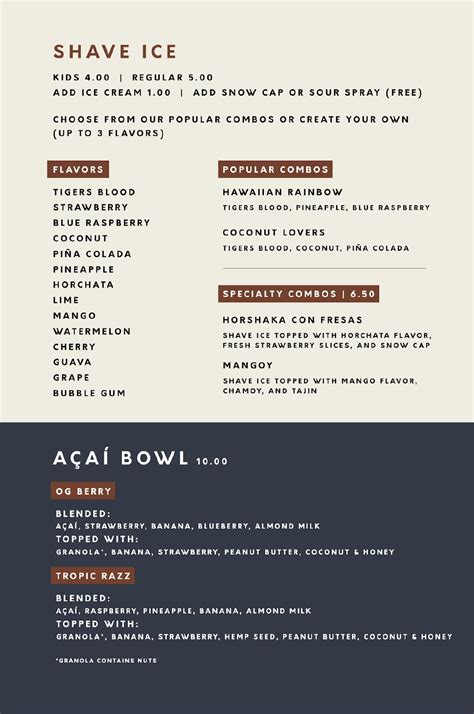 SHAVE ICE

KIDS 4.00 | REGULAR 5.00
ADD ICE CREAM 1.00 | ADD SNOW CAP OR SOUR SPRAY (FREE)

CHOOSE FROM OUR POPULAR COMBOS OR CREATE YOUR OWN (UP TO 3 FLAVORS)

FLAVORS

TIGERS BLOOD
STRAWBERRY
BLUE RASPBERRY
COCONUT
PIÑA COLADA
PINEAPPLE
HORCHATA
LIME
MANGO
WATERMELON
CHERRY
GUAVA
GRAPE
BUBBLE GUM

POPULAR COMBOS

HAWAIIAN RAINBOW
TIGERS BLOOD, PINEAPPLE, BLUE RASPBERRY

COCONUT LOVERS
TIGERS BLOOD, COCONUT, PIÑA COLADA

SPECIALTY COMBOS | 6.50

HORSHAKA CON FRESAS
SHAVE ICE TOPPED WITH HORCHATA FLAVOR, FRESH STRAWBERRY SLICES, AND SNOW CAP

MANGOY
SHAVE ICE TOPPED WITH MANGO FLAVOR, CHAMOY, AND TAJIN

AÇAÍ BOWL 10.00

OG BERRY

BLENDED:
AÇAÍ, STRAWBERRY, BANANA, BLUEBERRY, ALMOND MILK
TOPPED WITH:
GRANOLA*, BANANA, STRAWBERRY, PEANUT BUTTER, COCONUT & HONEY

TROPIC RAZZ

BLENDED:
AÇAÍ, RASPBERRY, PINEAPPLE, BANANA, ALMOND MILK
TOPPED WITH:
GRANOLA*, BANANA, STRAWBERRY, HEMP SEED, PEANUT BUTTER, COCONUT & HONEY

*GRANOLA CONTAINS NUTS